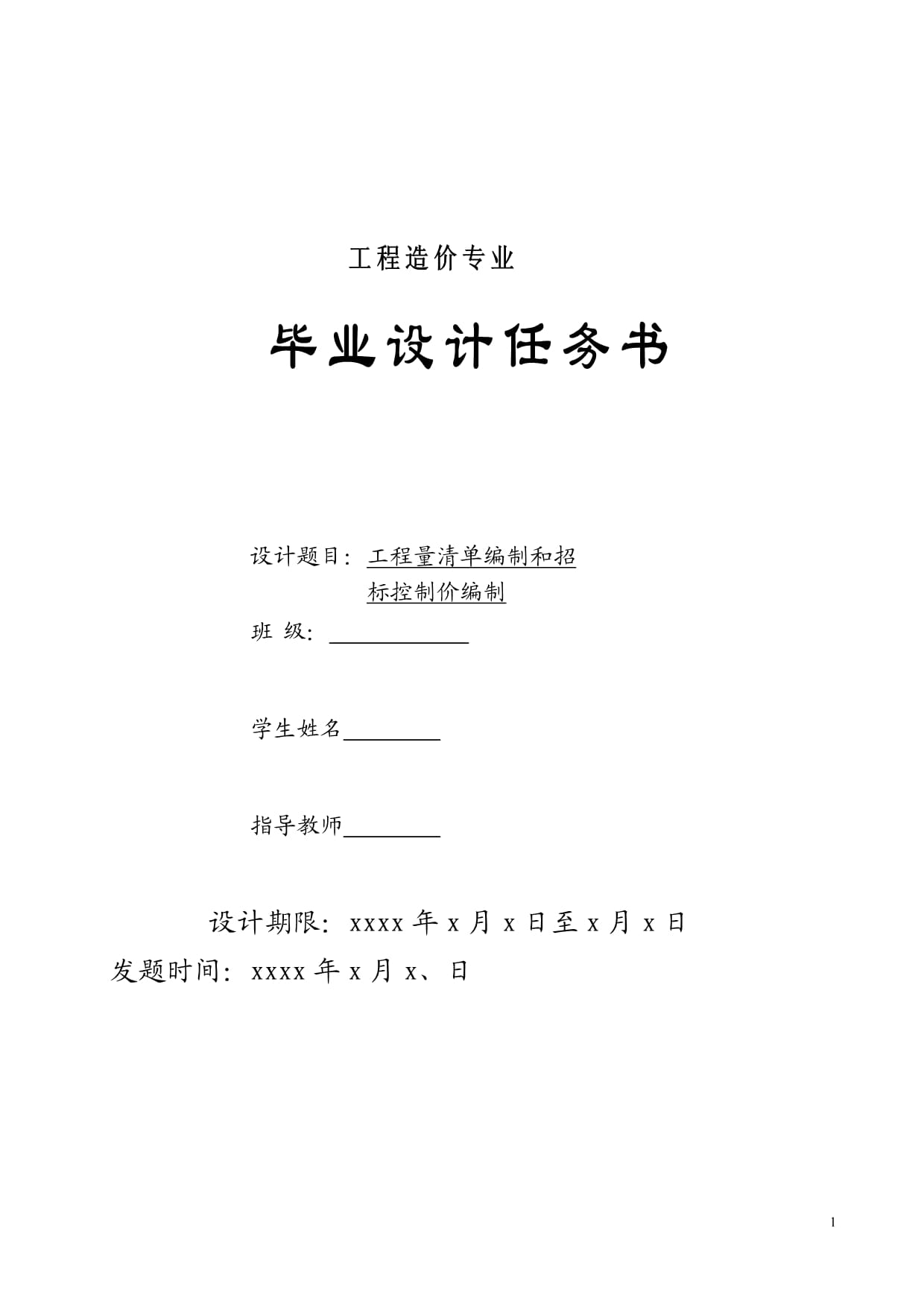 工程造价专业

毕业设计任务书

设计题目：工程量清单编制和招标控制价编制

班 级：

学生姓名

指导教师

设计期限：xxxx 年 x 月 x 日至 x 月 x 日

发题时间：xxxx 年 x 月 x、日

1